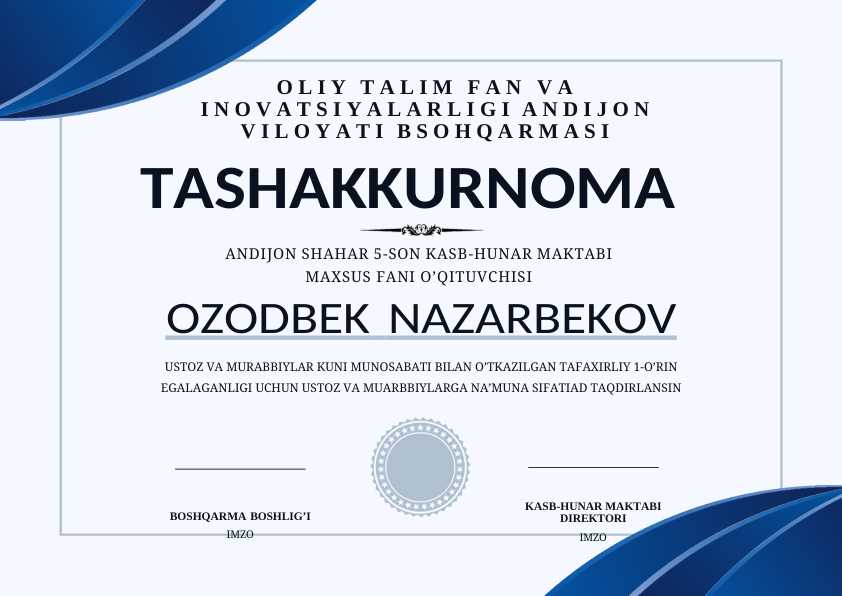 OLIY TALIM FAN VA INOVATSIYALARLIGI ANDIJON VILOYATI BSOHQARMASI

TASHAKKURNOMA

ANDIJON SHAHAR 5-SON KASB-HUNAR MAKTABI MAXSUS FANI O'QITUVCHISI

OZODBEK NAZARBEKOV

USTOZ VA MURABBIYLAR KUNI MUNOSABATI BILAN O'TKAZILGAN TAFAXIRLIY 1-O'RIN EGALAGANLIGI UCHUN USTOZ VA MUARBBIYLARGA NA'MUNA SIFATIAD TAQDIRLANSIN

BOSHQARMA BOSHLIG'I
IMZO

KASB-HUNAR MAKTABI DIREKTORI
IMZO